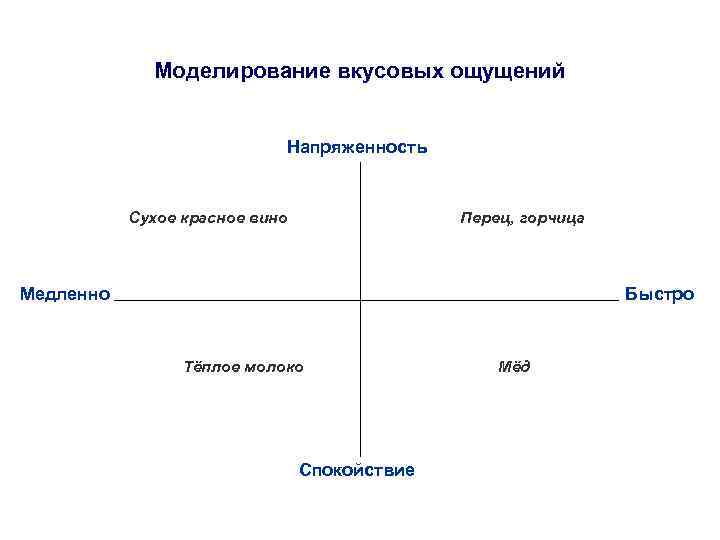 Моделирование вкусовых ощущений

Напряженность

Сухое красное вино

Перец, горчица

Медленно

Быстро

Тёплое молоко

Мёд

Спокойствие